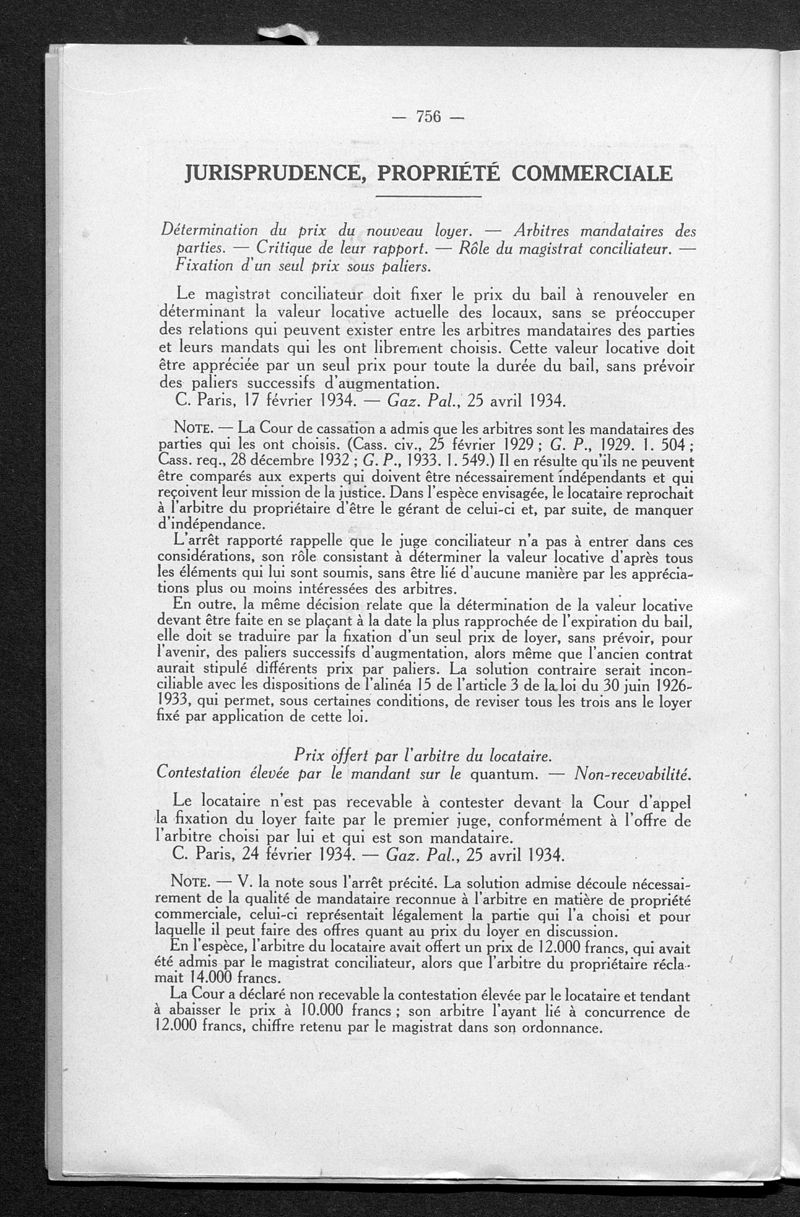 — 756 —

JURISPRUDENCE, PROPRIÉTÉ COMMERCIALE

Détermination du prix du nouveau loyer. — Arbitres mandataires des parties. — Critique de leur rapport. — Rôle du magistrat conciliateur. — Fixation d'un seul prix sous paliers.

Le magistrat conciliateur doit fixer le prix du bail à renouveler en déterminant la valeur locative actuelle des locaux, sans se préoccuper des relations qui peuvent exister entre les arbitres mandataires des parties et leurs mandats qui les ont librement choisis. Cette valeur locative doit être appréciée par un seul prix pour toute la durée du bail, sans prévoir des paliers successifs d'augmentation.

C. Paris, 17 février 1934. — Gaz. Pal., 25 avril 1934.

NOTE. — La Cour de cassation a admis que les arbitres sont les mandataires des parties qui les ont choisis. (Cass. civ., 25 février 1929 ; G. P., 1929. 1. 504 ; Cass. req., 28 décembre 1932 ; G. P., 1933. 1. 549.) Il en résulte qu'ils ne peuvent être comparés aux experts qui doivent être nécessairement indépendants et qui reçoivent leur mission de la justice. Dans l'espèce envisagée, le locataire reprochait à l'arbitre du propriétaire d'être le gérant de celui-ci et, par suite, de manquer d'indépendance.

L'arrêt rapporté rappelle que le juge conciliateur n'a pas à entrer dans ces considérations, son rôle consistant à déterminer la valeur locative d'après tous les éléments qui lui sont soumis, sans être lié d'aucune manière par les appréciations plus ou moins intéressées des arbitres.

En outre, la même décision relate que la détermination de la valeur locative devant être faite en se plaçant à la date la plus rapprochée de l'expiration du bail, elle doit se traduire par la fixation d'un seul prix de loyer, sans prévoir, pour l'avenir, des paliers successifs d'augmentation, alors même que l'ancien contrat aurait stipulé différents prix par paliers. La solution contraire serait inconciliable avec les dispositions de l'alinéa 15 de l'article 3 de la loi du 30 juin 1926-1933, qui permet, sous certaines conditions, de reviser tous les trois ans le loyer fixé par application de cette loi.

Prix offert par l'arbitre du locataire.
Contestation élevée par le mandant sur le quantum. — Non-recevabilité.

Le locataire n'est pas recevable à contester devant la Cour d'appel la fixation du loyer faite par le premier juge, conformément à l'offre de l'arbitre choisi par lui et qui est son mandataire.

C. Paris, 24 février 1934. — Gaz. Pal., 25 avril 1934.

NOTE. — V. la note sous l'arrêt précité. La solution admise découle nécessairement de la qualité de mandataire reconnue à l'arbitre en matière de propriété commerciale, celui-ci représentant légalement la partie qui l'a choisi et pour laquelle il peut faire des offres quant au prix du loyer en discussion.

En l'espèce, l'arbitre du locataire avait offert un prix de 12.000 francs, qui avait été admis par le magistrat conciliateur, alors que l'arbitre du propriétaire réclamait 14.000 francs.

La Cour a déclaré non recevable la contestation élevée par le locataire et tendant à abaisser le prix à 10.000 francs ; son arbitre l'ayant lié à concurrence de 12.000 francs, chiffre retenu par le magistrat dans son ordonnance.